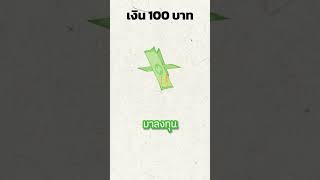 เงิน 100 บาท

มาลงทุน